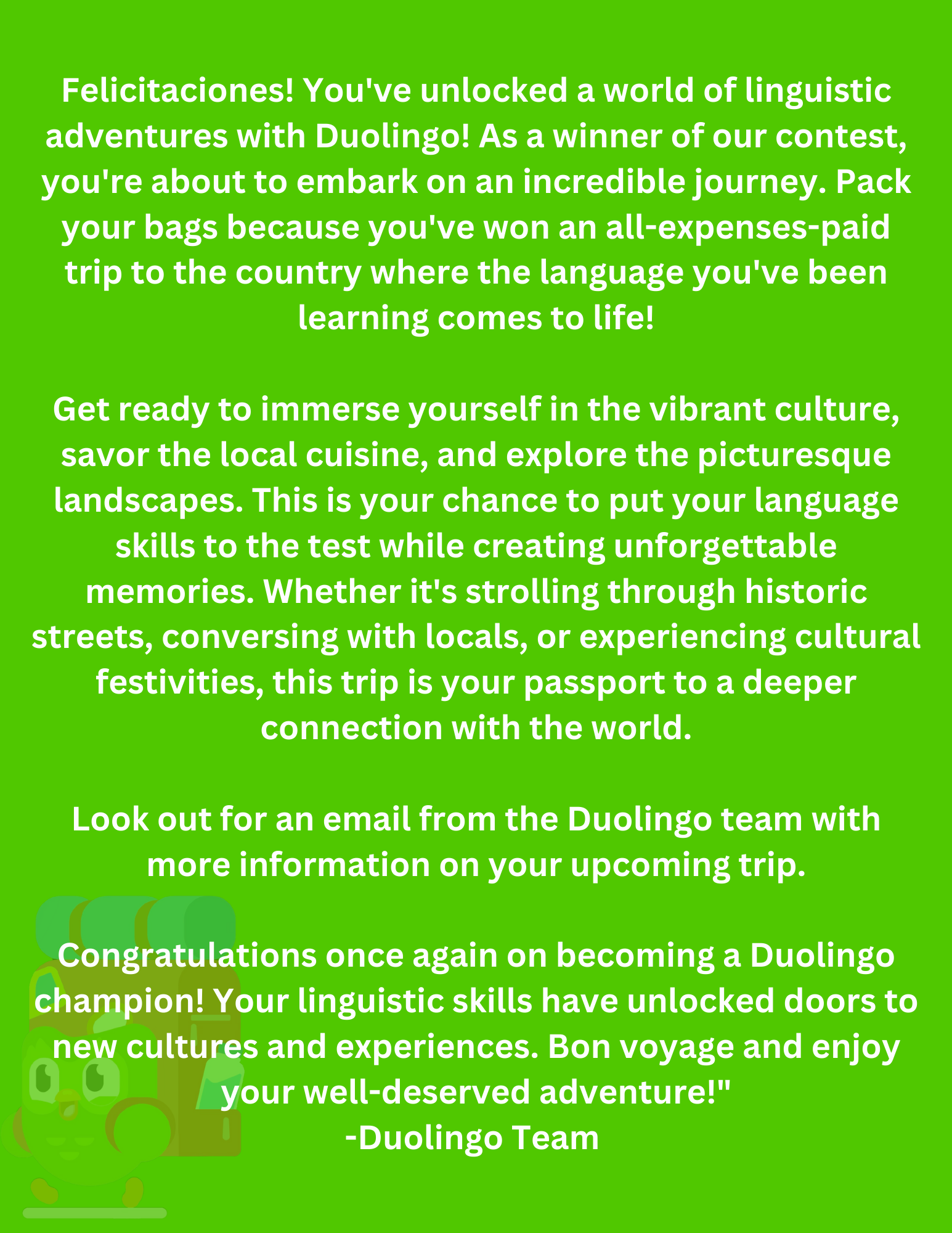 Felicitaciones! You've unlocked a world of linguistic adventures with Duolingo! As a winner of our contest, you're about to embark on an incredible journey. Pack your bags because you've won an all-expenses-paid trip to the country where the language you've been learning comes to life!

Get ready to immerse yourself in the vibrant culture, savor the local cuisine, and explore the picturesque landscapes. This is your chance to put your language skills to the test while creating unforgettable memories. Whether it's strolling through historic streets, conversing with locals, or experiencing cultural festivities, this trip is your passport to a deeper connection with the world.

Look out for an email from the Duolingo team with more information on your upcoming trip.

Congratulations once again on becoming a Duolingo champion! Your linguistic skills have unlocked doors to new cultures and experiences. Bon voyage and enjoy your well-deserved adventure!"
-Duolingo Team